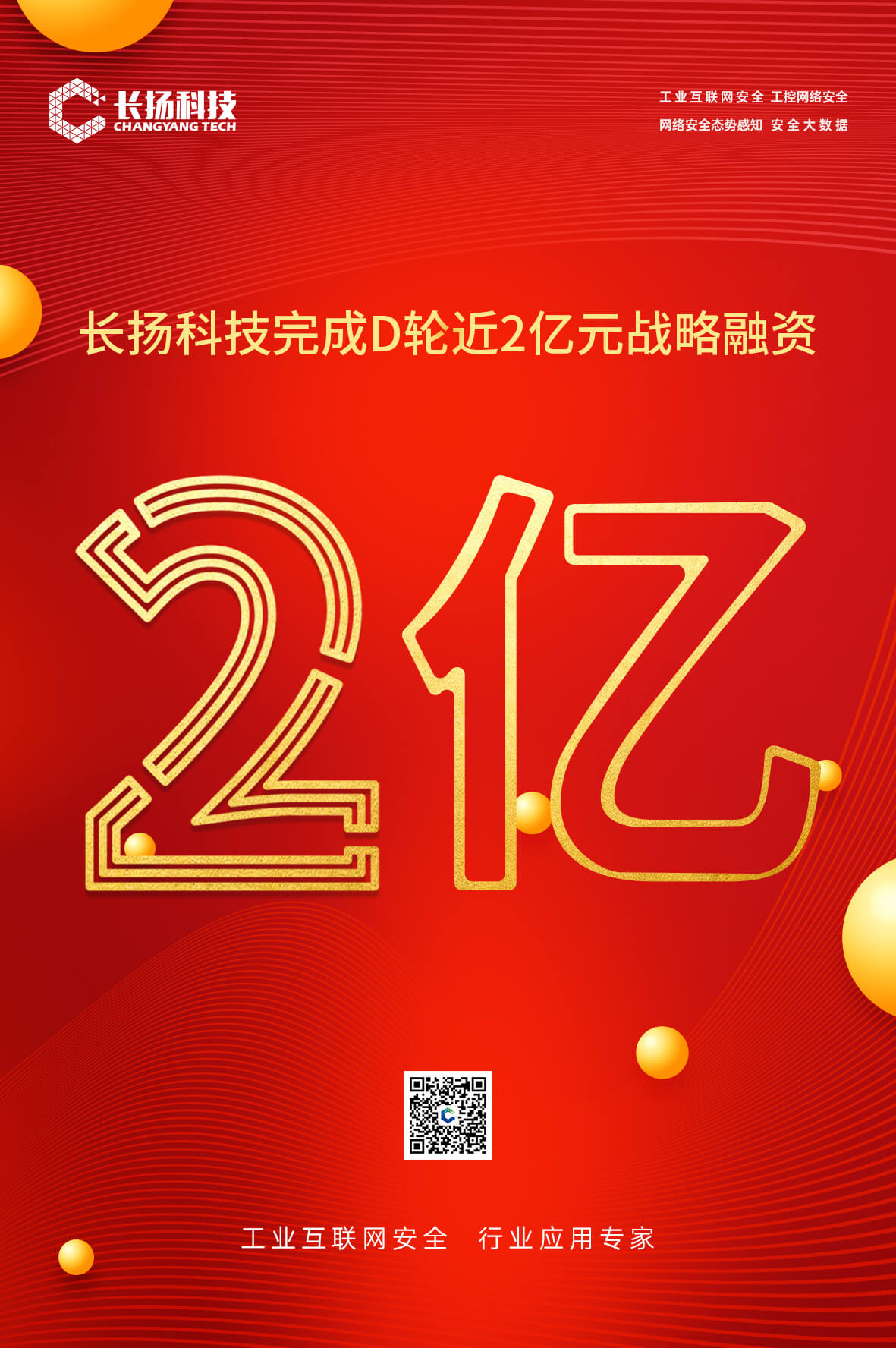 长扬科技
CHANGYANG TECH

工业互联网安全 工控网络安全
网络安全态势感知 安全大数据

长扬科技完成D轮近2亿元战略融资

2亿

工业互联网安全 行业应用专家